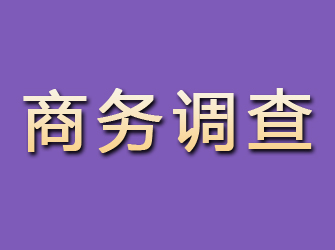 商务调查